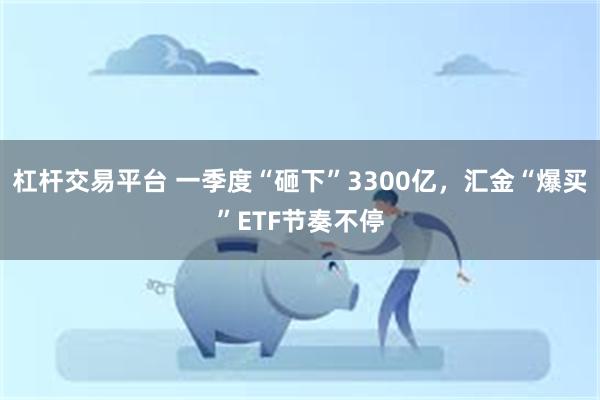 杠杆交易平台 一季度“砸下”3300亿，汇金“爆买”ETF节奏不停